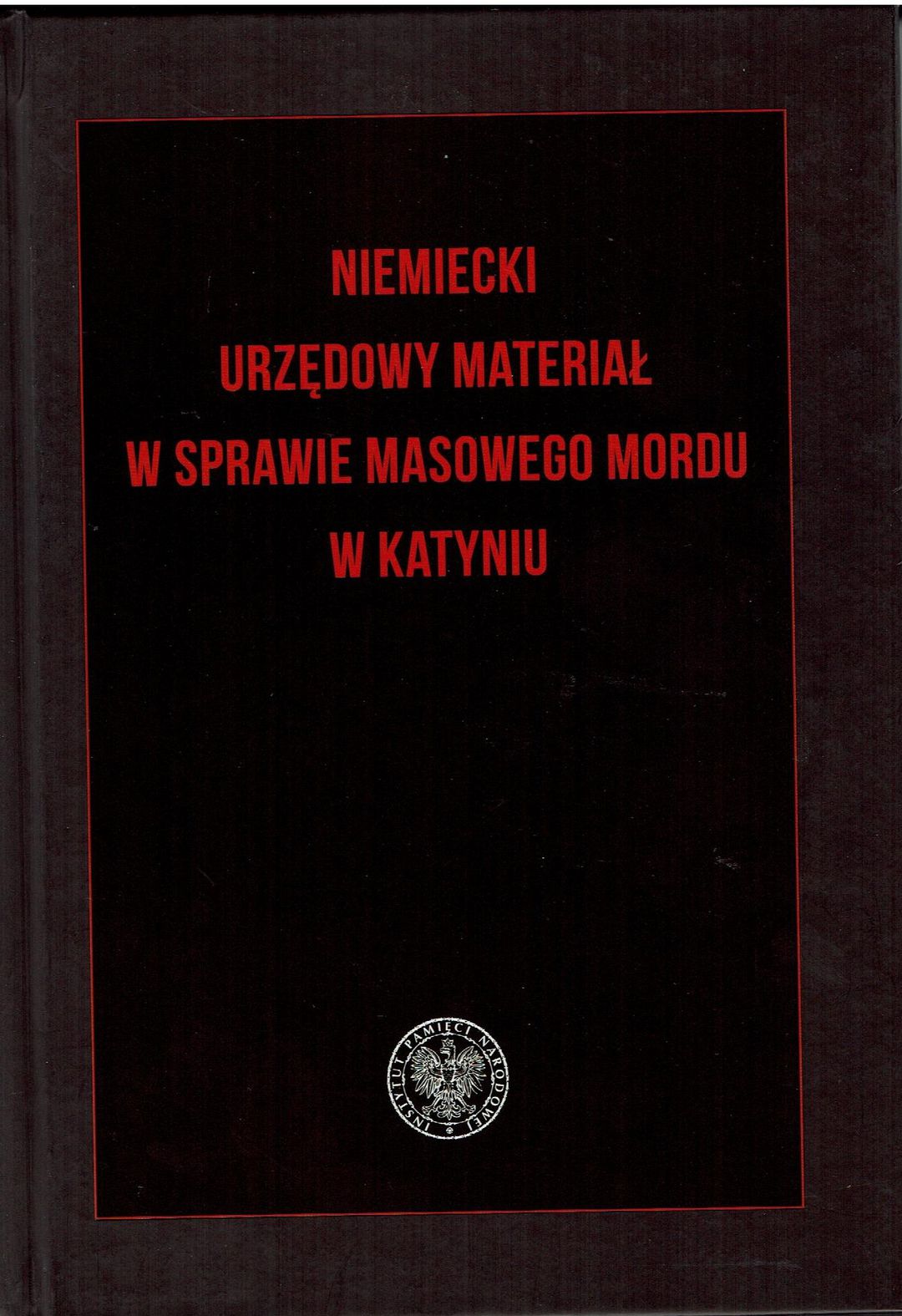 NIEMIECKI
URZĘDOWY MATERIAŁ
W SPRAWIE MASOWEGO MORDU
W KATYNIU

INSTYTUT PAMIĘCI NARODOWEJ